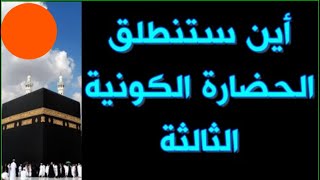 أين ستنطلق
الحضارة الكونية
الثالثة